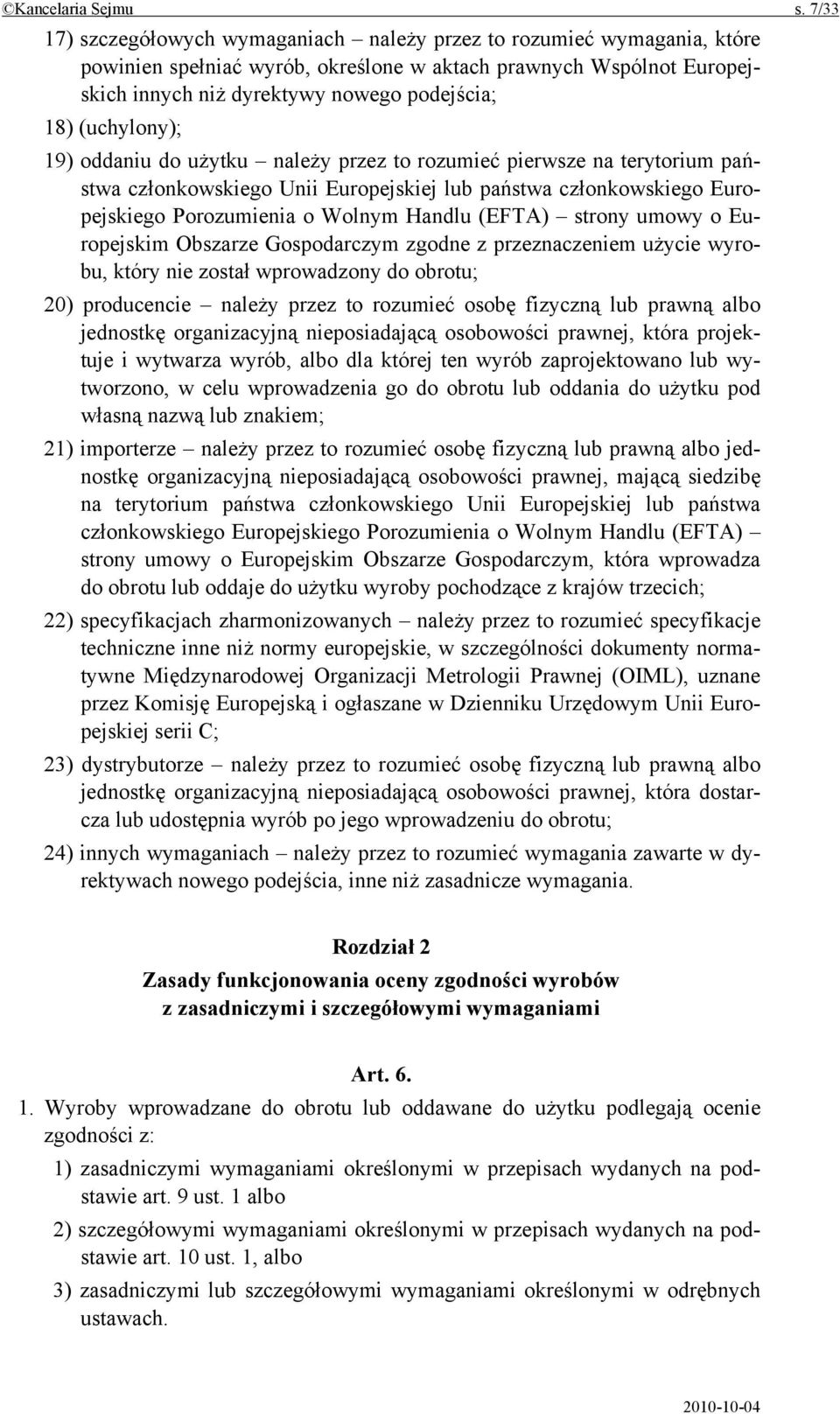 ©Kancelaria Sejmu s. 7/33

17) szczegółowych wymaganiach – należy przez to rozumieć wymagania, które powinien spełniać wyrób, określone w aktach prawnych Wspólnot Europejskich innych niż dyrektywy nowego podejścia;

18) (uchylony);

19) oddaniu do użytku – należy przez to rozumieć pierwsze na terytorium państwa członkowskiego Unii Europejskiej lub państwa członkowskiego Europejskiego Porozumienia o Wolnym Handlu (EFTA) – strony umowy o Europejskim Obszarze Gospodarczym zgodne z przeznaczeniem użycie wyrobu, który nie został wprowadzony do obrotu;

20) producencie – należy przez to rozumieć osobę fizyczną lub prawną albo jednostkę organizacyjną nieposiadającą osobowości prawnej, która projektuje i wytwarza wyrób, albo dla której ten wyrób zaprojektowano lub wytworzono, w celu wprowadzenia go do obrotu lub oddania do użytku pod własną nazwą lub znakiem;

21) importerze – należy przez to rozumieć osobę fizyczną lub prawną albo jednostkę organizacyjną nieposiadającą osobowości prawnej, mającą siedzibę na terytorium państwa członkowskiego Unii Europejskiej lub państwa członkowskiego Europejskiego Porozumienia o Wolnym Handlu (EFTA) – strony umowy o Europejskim Obszarze Gospodarczym, która wprowadza do obrotu lub oddaje do użytku wyroby pochodzące z krajów trzecich;

22) specyfikacjach zharmonizowanych – należy przez to rozumieć specyfikacje techniczne inne niż normy europejskie, w szczególności dokumenty normatywne Międzynarodowej Organizacji Metrologii Prawnej (OIML), uznane przez Komisję Europejską i ogłaszane w Dzienniku Urzędowym Unii Europejskiej serii C;

23) dystrybutorze – należy przez to rozumieć osobę fizyczną lub prawną albo jednostkę organizacyjną nieposiadającą osobowości prawnej, która dostarcza lub udostępnia wyrób po jego wprowadzeniu do obrotu;

24) innych wymaganiach – należy przez to rozumieć wymagania zawarte w dyrektywach nowego podejścia, inne niż zasadnicze wymagania.

Rozdział 2
Zasady funkcjonowania oceny zgodności wyrobów z zasadniczymi i szczegółowymi wymaganiami

Art. 6.

1. Wyroby wprowadzane do obrotu lub oddawane do użytku podlegają ocenie zgodności z:

1) zasadniczymi wymaganiami określonymi w przepisach wydanych na podstawie art. 9 ust. 1 albo

2) szczegółowymi wymaganiami określonymi w przepisach wydanych na podstawie art. 10 ust. 1, albo

3) zasadniczymi lub szczegółowymi wymaganiami określonymi w odrębnych ustawach.

2010-10-04